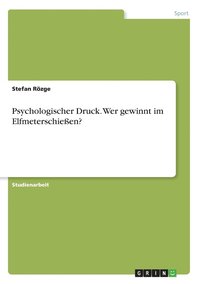 Sport

Stefan Rözge

Psychologischer Druck. Wer gewinnt im Elfmeterschießen?

Studienarbeit

GRIN